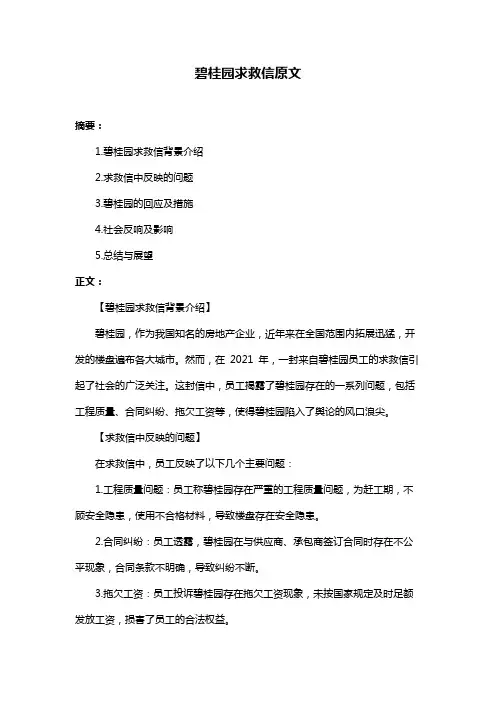 碧桂园求救信原文

摘要：

1.碧桂园求救信背景介绍

2.求救信中反映的问题

3.碧桂园的回应及措施

4.社会反响及影响

5.总结与展望

正文：

【碧桂园求救信背景介绍】

碧桂园，作为我国知名的房地产企业，近年来在全国范围内拓展迅猛，开发的楼盘遍布各大城市。然而，在 2021 年，一封来自碧桂园员工的求救信引起了社会的广泛关注。这封信中，员工揭露了碧桂园存在的一系列问题，包括工程质量、合同纠纷、拖欠工资等，使得碧桂园陷入了舆论的风口浪尖。

【求救信中反映的问题】

在求救信中，员工反映了以下几个主要问题：

1.工程质量问题：员工称碧桂园存在严重的工程质量问题，为赶工期，不顾安全隐患，使用不合格材料，导致楼盘存在安全隐患。

2.合同纠纷：员工透露，碧桂园在与供应商、承包商签订合同时存在不公平现象，合同条款不明确，导致纠纷不断。

3.拖欠工资：员工投诉碧桂园存在拖欠工资现象，未按国家规定及时足额发放工资，损害了员工的合法权益。